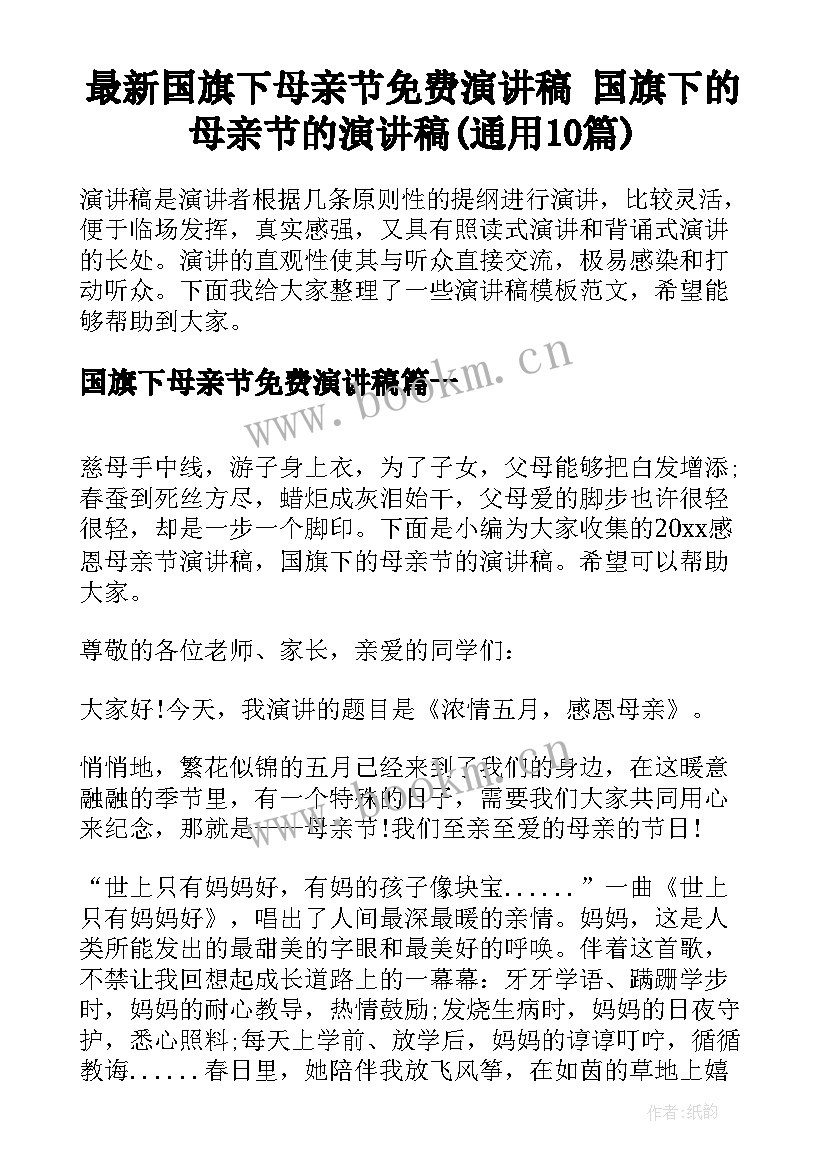 最新国旗下母亲节免费演讲稿 国旗下的母亲节的演讲稿(通用10篇)

演讲稿是演讲者根据几条原则性的提纲进行演讲，比较灵活，便于临场发挥，真实感强，又具有照读式演讲和背诵式演讲的长处。演讲的直观性使其与听众直接交流，极易感染和打动听众。下面我给大家整理了一些演讲稿模板范文，希望能够帮助到大家。

国旗下母亲节免费演讲稿篇一

www.bookm.cn

慈母手中线，游子身上衣，为了子女，父母能够把白发增添；春蚕到死丝方尽，蜡炬成灰泪始干，父母爱的脚步也许很轻很轻，却是一步一个脚印。下面是小编为大家收集的20xx感恩母亲节演讲稿，国旗下的母亲节的演讲稿。希望可以帮助大家。

尊敬的各位老师、家长，亲爱的同学们：

大家好!今天，我演讲的题目是《浓情五月，感恩母亲》。

悄悄地，繁花似锦的五月已经来到了我们的身边，在这暖意融融的季节里，有一个特殊的日子，需要我们大家共同用心来纪念，那就是——母亲节!我们至亲至爱的母亲的节日!

“世上只有妈妈好，有妈的孩子像块宝......”一曲《世上只有妈妈好》，唱出了人间最深最暖的亲情。妈妈，这是人类所能发出的最甜美的字眼和最美好的呼唤。伴着这首歌，不禁让我回想起成长道路上的一幕幕：牙牙学语、蹒跚学步时，妈妈的耐心教导，热情鼓励;发烧生病时，妈妈的日夜守护，悉心照料;每天上学前、放学后，妈妈的谆谆叮咛，循循教诲......春日里，她陪伴我放飞风筝，在如茵的草地上嬉

作者:纸韵